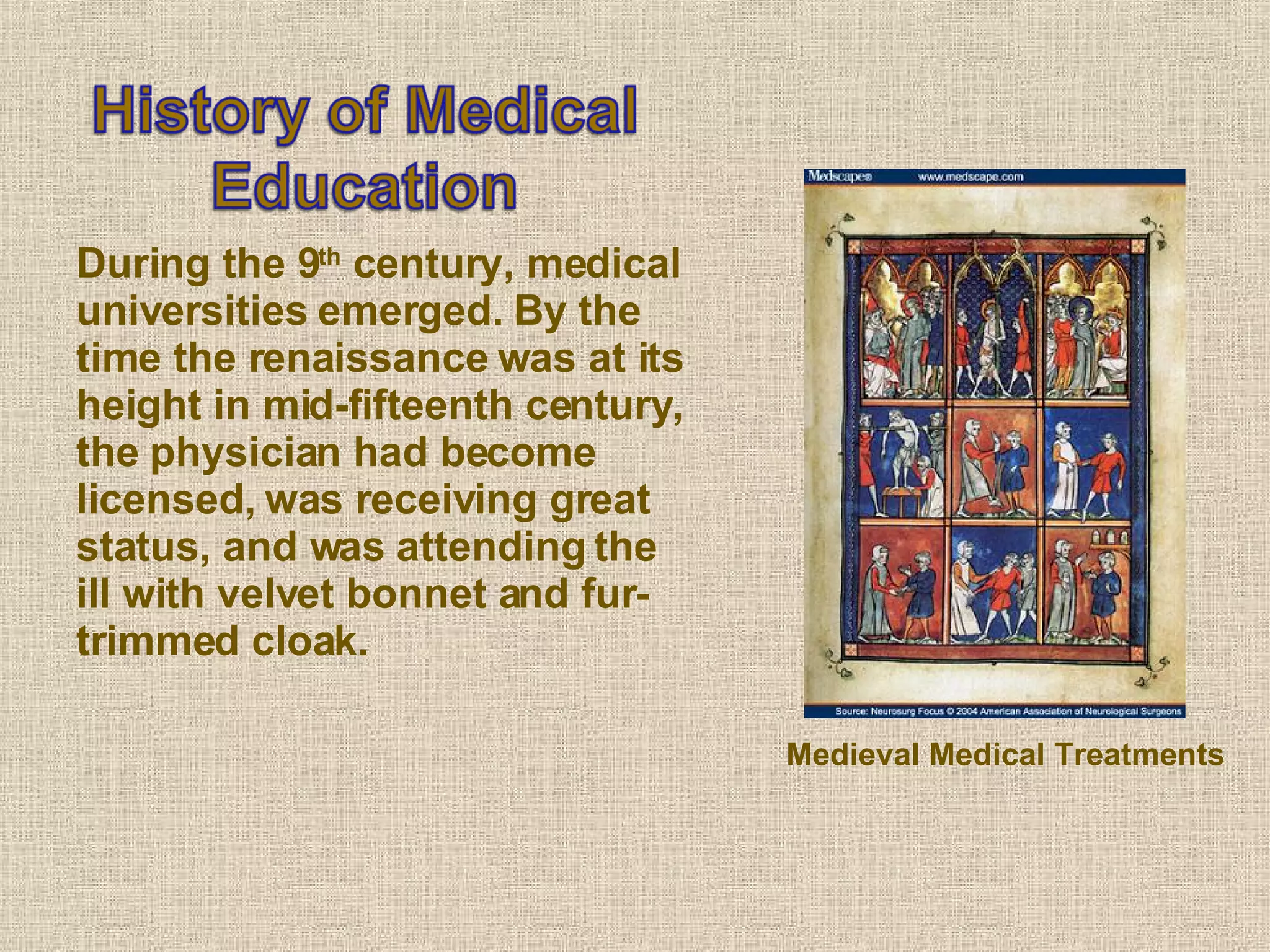 History of Medical Education

During the 9th century, medical universities emerged. By the time the renaissance was at its height in mid-fifteenth century, the physician had become licensed, was receiving great status, and was attending the ill with velvet bonnet and fur-trimmed cloak.

Medscape® www.medscape.com

Source: Neurosurg Focus © 2004 American Association of Neurological Surgeons

Medieval Medical Treatments